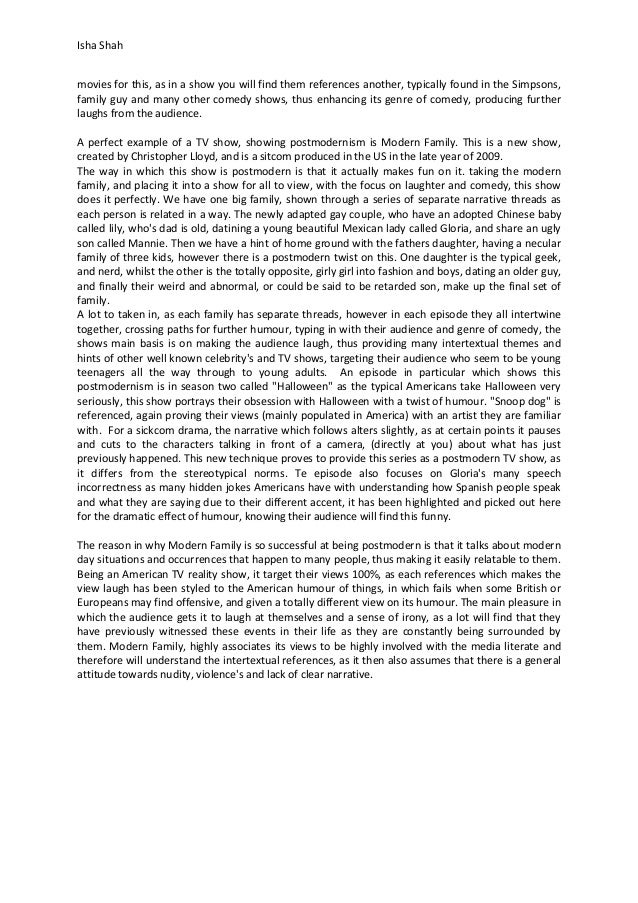 Isha Shah

movies for this, as in a show you will find them references another, typically found in the Simpsons, family guy and many other comedy shows, thus enhancing its genre of comedy, producing further laughs from the audience.

A perfect example of a TV show, showing postmodernism is Modern Family. This is a new show, created by Christopher Lloyd, and is a sitcom produced in the US in the late year of 2009.
The way in which this show is postmodern is that it actually makes fun on it. taking the modern family, and placing it into a show for all to view, with the focus on laughter and comedy, this show does it perfectly. We have one big family, shown through a series of separate narrative threads as each person is related in a way. The newly adapted gay couple, who have an adopted Chinese baby called lily, who's dad is old, datining a young beautiful Mexican lady called Gloria, and share an ugly son called Mannie. Then we have a hint of home ground with the fathers daughter, having a necular family of three kids, however there is a postmodern twist on this. One daughter is the typical geek, and nerd, whilst the other is the totally opposite, girly girl into fashion and boys, dating an older guy, and finally their weird and abnormal, or could be said to be retarded son, make up the final set of family.
A lot to taken in, as each family has separate threads, however in each episode they all intertwine together, crossing paths for further humour, typing in with their audience and genre of comedy, the shows main basis is on making the audience laugh, thus providing many intertextual themes and hints of other well known celebrity's and TV shows, targeting their audience who seem to be young teenagers all the way through to young adults. An episode in particular which shows this postmodernism is in season two called "Halloween" as the typical Americans take Halloween very seriously, this show portrays their obsession with Halloween with a twist of humour. "Snoop dog" is referenced, again proving their views (mainly populated in America) with an artist they are familiar with. For a sickcom drama, the narrative which follows alters slightly, as at certain points it pauses and cuts to the characters talking in front of a camera, (directly at you) about what has just previously happened. This new technique proves to provide this series as a postmodern TV show, as it differs from the stereotypical norms. Te episode also focuses on Gloria's many speech incorrectness as many hidden jokes Americans have with understanding how Spanish people speak and what they are saying due to their different accent, it has been highlighted and picked out here for the dramatic effect of humour, knowing their audience will find this funny.

The reason in why Modern Family is so successful at being postmodern is that it talks about modern day situations and occurrences that happen to many people, thus making it easily relatable to them. Being an American TV reality show, it target their views 100%, as each references which makes the view laugh has been styled to the American humour of things, in which fails when some British or Europeans may find offensive, and given a totally different view on its humour. The main pleasure in which the audience gets it to laugh at themselves and a sense of irony, as a lot will find that they have previously witnessed these events in their life as they are constantly being surrounded by them. Modern Family, highly associates its views to be highly involved with the media literate and therefore will understand the intertextual references, as it then also assumes that there is a general attitude towards nudity, violence's and lack of clear narrative.